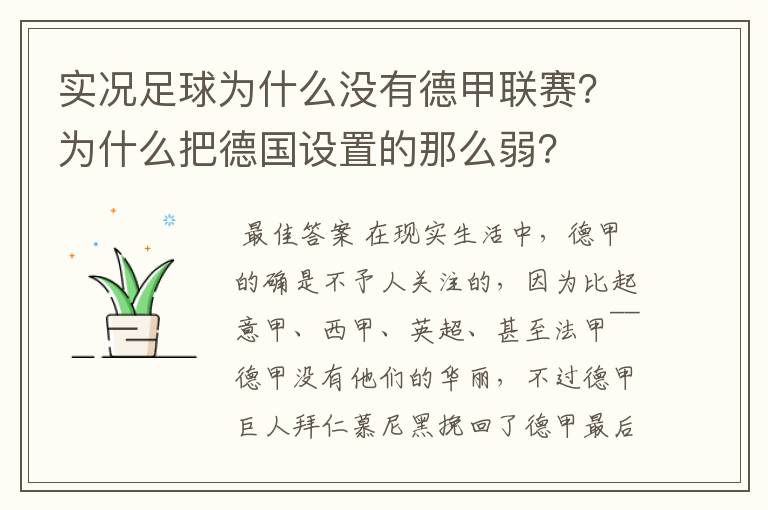 实况足球为什么没有德甲联赛？为什么把德国设置的那么弱？

最佳答案 在现实生活中，德甲的确是不予人关注的，因为比起意甲、西甲、英超、甚至法甲——德甲没有他们的华丽，不过德甲巨人拜仁慕尼黑挽回了德甲最后